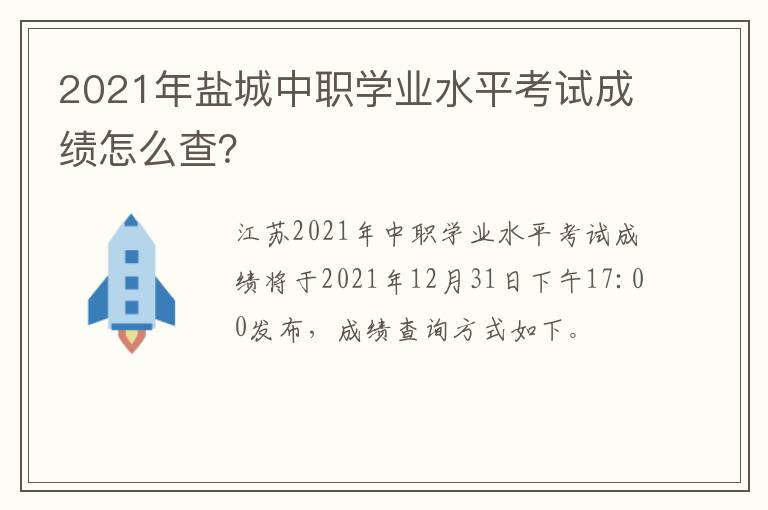 2021年盐城中职学业水平考试成绩怎么查?

江苏2021年中职学业水平考试成绩将于2021年12月31日下午17:00发布，成绩查询方式如下。